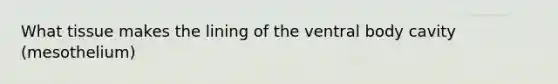 What tissue makes the lining of the ventral body cavity (mesothelium)